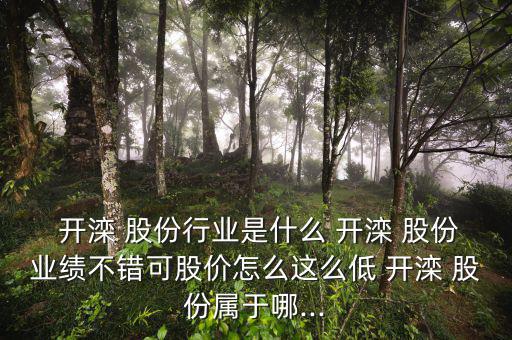 开滦 股份行业是什么 开滦 股份业绩不错可股价怎么这么低 开滦 股份属于哪...